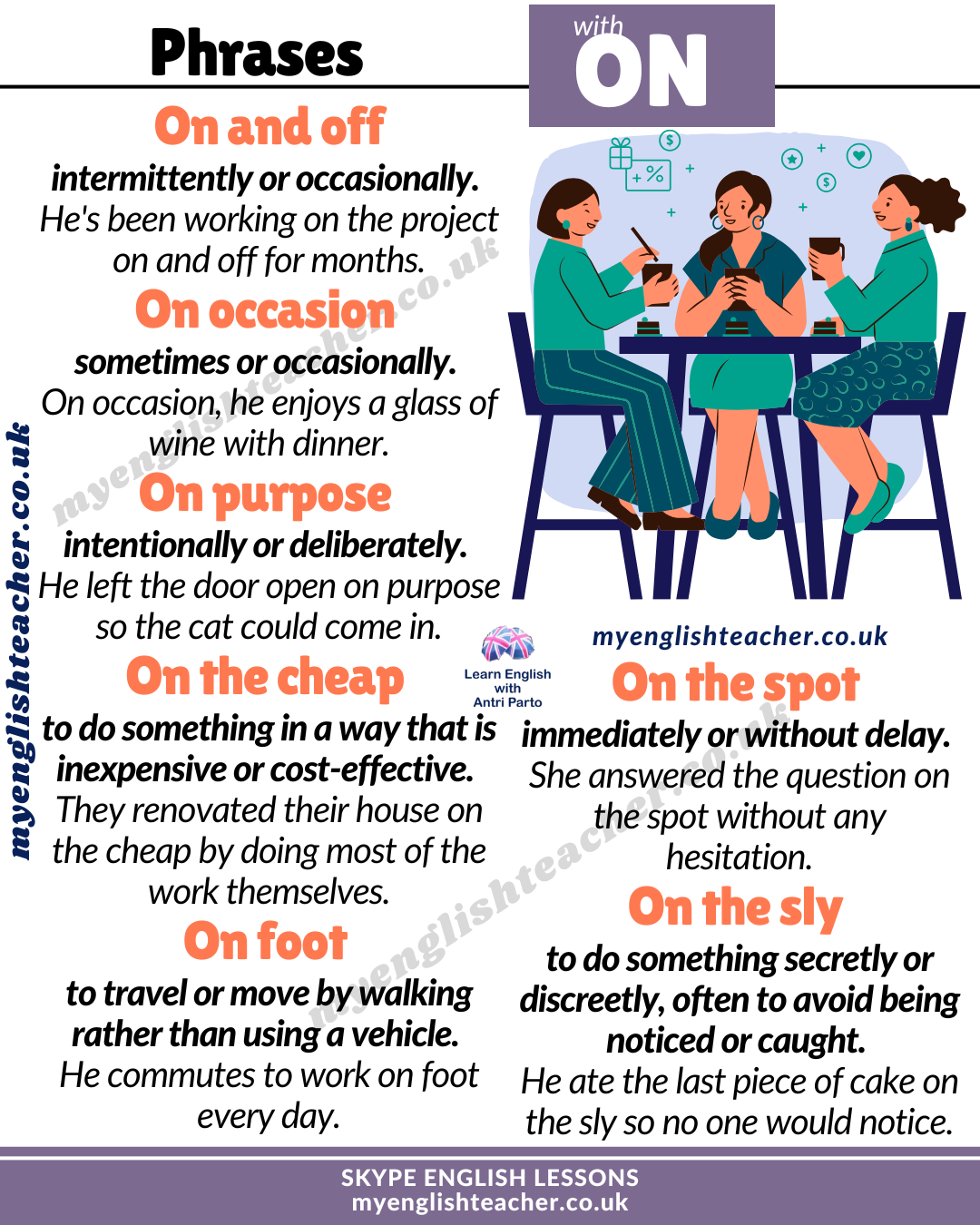 Phrases

with
ON

On and off

intermittently or occasionally.
He's been working on the project on and off for months.

On occasion

sometimes or occasionally.
On occasion, he enjoys a glass of wine with dinner.

On purpose

intentionally or deliberately.
He left the door open on purpose so the cat could come in.

On the cheap

to do something in a way that is inexpensive or cost-effective.
They renovated their house on the cheap by doing most of the work themselves.

On foot

to travel or move by walking rather than using a vehicle.
He commutes to work on foot every day.

Learn English with Antri Parto

myenglishteacher.co.uk

On the spot

immediately or without delay.
She answered the question on the spot without any hesitation.

On the sly

to do something secretly or discreetly, often to avoid being noticed or caught.
He ate the last piece of cake on the sly so no one would notice.

SKYPE ENGLISH LESSONS
myenglishteacher.co.uk

myenglishteacher.co.uk